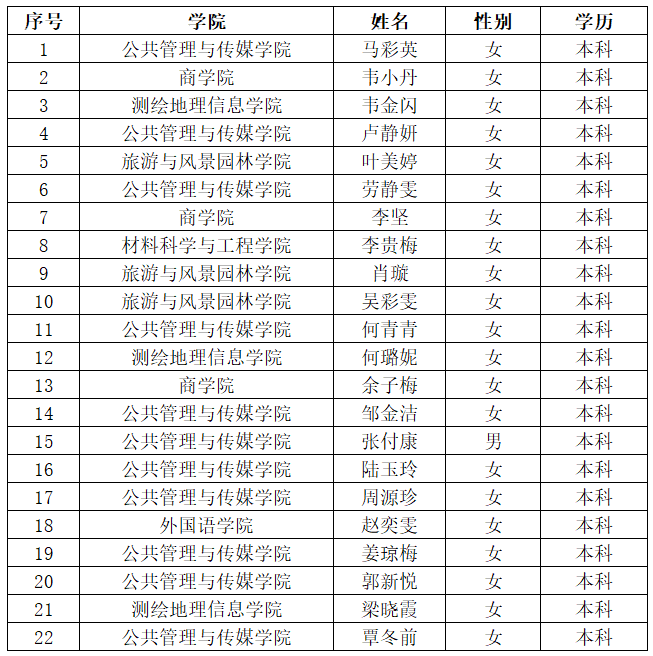 | 序号 | 学院 | 姓名 | 性别 | 学历 |
|---|---|---|---|---|
| 1 | 公共管理与传媒学院 | 马彩英 | 女 | 本科 |
| 2 | 商学院 | 韦小丹 | 女 | 本科 |
| 3 | 测绘地理信息学院 | 韦金闪 | 女 | 本科 |
| 4 | 公共管理与传媒学院 | 卢静妍 | 女 | 本科 |
| 5 | 旅游与风景园林学院 | 叶美婷 | 女 | 本科 |
| 6 | 公共管理与传媒学院 | 劳静雯 | 女 | 本科 |
| 7 | 商学院 | 李坚 | 女 | 本科 |
| 8 | 材料科学与工程学院 | 李贵梅 | 女 | 本科 |
| 9 | 旅游与风景园林学院 | 肖璇 | 女 | 本科 |
| 10 | 旅游与风景园林学院 | 吴彩雯 | 女 | 本科 |
| 11 | 公共管理与传媒学院 | 何青青 | 女 | 本科 |
| 12 | 测绘地理信息学院 | 何璐妮 | 女 | 本科 |
| 13 | 商学院 | 余子梅 | 女 | 本科 |
| 14 | 公共管理与传媒学院 | 邹金洁 | 女 | 本科 |
| 15 | 公共管理与传媒学院 | 张付康 | 男 | 本科 |
| 16 | 公共管理与传媒学院 | 陆玉玲 | 女 | 本科 |
| 17 | 公共管理与传媒学院 | 周源珍 | 女 | 本科 |
| 18 | 外国语学院 | 赵奕雯 | 女 | 本科 |
| 19 | 公共管理与传媒学院 | 姜琼梅 | 女 | 本科 |
| 20 | 公共管理与传媒学院 | 郭新悦 | 女 | 本科 |
| 21 | 测绘地理信息学院 | 梁晓霞 | 女 | 本科 |
| 22 | 公共管理与传媒学院 | 覃冬前 | 女 | 本科 |